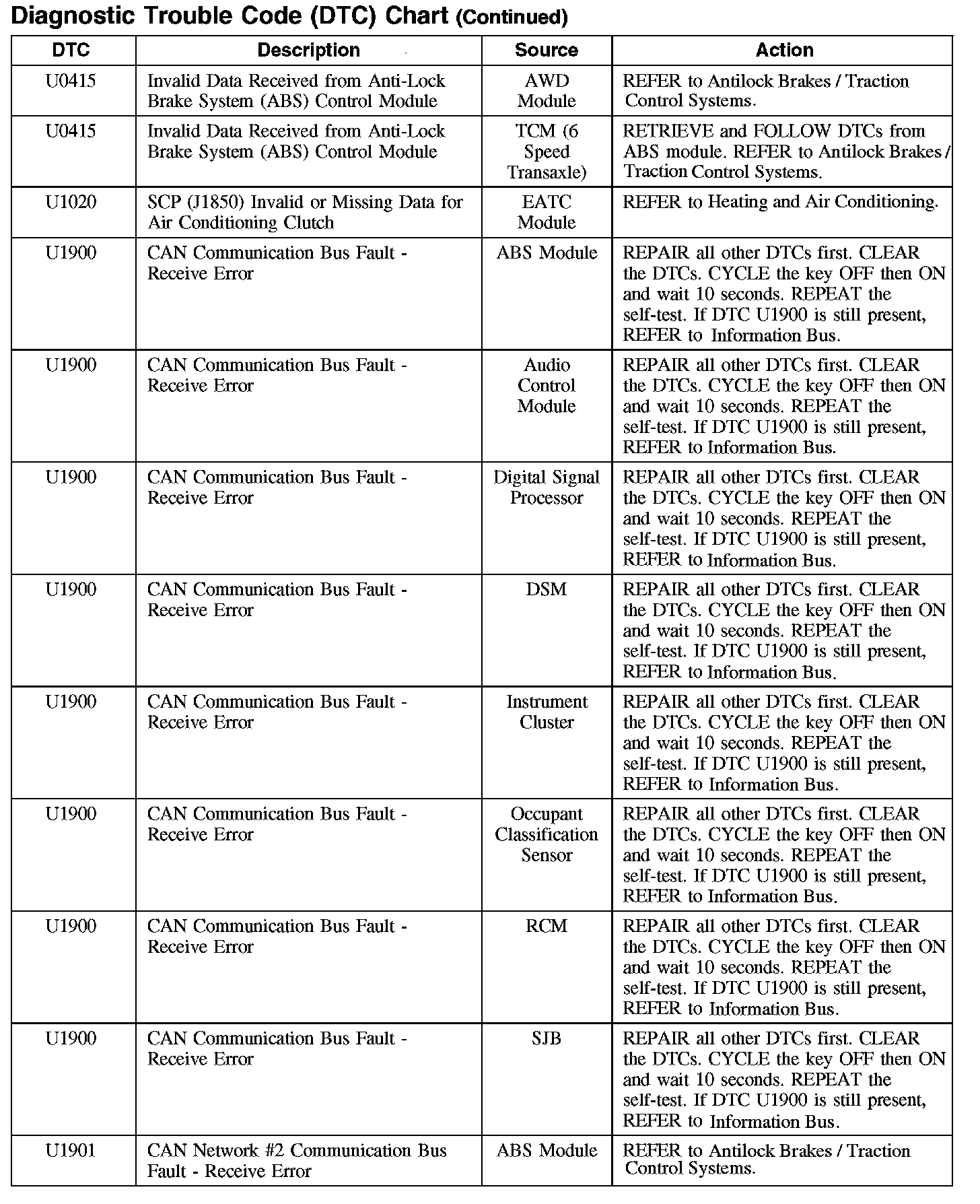 Diagnostic Trouble Code (DTC) Chart (Continued)

| DTC | Description | Source | Action |
|---|---|---|---|
| U0415 | Invalid Data Received from Anti-Lock Brake System (ABS) Control Module | AWD Module | REFER to Antilock Brakes / Traction Control Systems. |
| U0415 | Invalid Data Received from Anti-Lock Brake System (ABS) Control Module | TCM (6 Speed Transaxle) | RETRIEVE and FOLLOW DTCs from ABS module. REFER to Antilock Brakes / Traction Control Systems. |
| U1020 | SCP (J1850) Invalid or Missing Data for Air Conditioning Clutch | EATC Module | REFER to Heating and Air Conditioning. |
| U1900 | CAN Communication Bus Fault - Receive Error | ABS Module | REPAIR all other DTCs first. CLEAR the DTCs. CYCLE the key OFF then ON and wait 10 seconds. REPEAT the self-test. If DTC U1900 is still present, REFER to Information Bus. |
| U1900 | CAN Communication Bus Fault - Receive Error | Audio Control Module | REPAIR all other DTCs first. CLEAR the DTCs. CYCLE the key OFF then ON and wait 10 seconds. REPEAT the self-test. If DTC U1900 is still present, REFER to Information Bus. |
| U1900 | CAN Communication Bus Fault - Receive Error | Digital Signal Processor | REPAIR all other DTCs first. CLEAR the DTCs. CYCLE the key OFF then ON and wait 10 seconds. REPEAT the self-test. If DTC U1900 is still present, REFER to Information Bus. |
| U1900 | CAN Communication Bus Fault - Receive Error | DSM | REPAIR all other DTCs first. CLEAR the DTCs. CYCLE the key OFF then ON and wait 10 seconds. REPEAT the self-test. If DTC U1900 is still present, REFER to Information Bus. |
| U1900 | CAN Communication Bus Fault - Receive Error | Instrument Cluster | REPAIR all other DTCs first. CLEAR the DTCs. CYCLE the key OFF then ON and wait 10 seconds. REPEAT the self-test. If DTC U1900 is still present, REFER to Information Bus. |
| U1900 | CAN Communication Bus Fault - Receive Error | Occupant Classification Sensor | REPAIR all other DTCs first. CLEAR the DTCs. CYCLE the key OFF then ON and wait 10 seconds. REPEAT the self-test. If DTC U1900 is still present, REFER to Information Bus. |
| U1900 | CAN Communication Bus Fault - Receive Error | RCM | REPAIR all other DTCs first. CLEAR the DTCs. CYCLE the key OFF then ON and wait 10 seconds. REPEAT the self-test. If DTC U1900 is still present, REFER to Information Bus. |
| U1900 | CAN Communication Bus Fault - Receive Error | SJB | REPAIR all other DTCs first. CLEAR the DTCs. CYCLE the key OFF then ON and wait 10 seconds. REPEAT the self-test. If DTC U1900 is still present, REFER to Information Bus. |
| U1901 | CAN Network #2 Communication Bus Fault - Receive Error | ABS Module | REFER to Antilock Brakes / Traction Control Systems. |